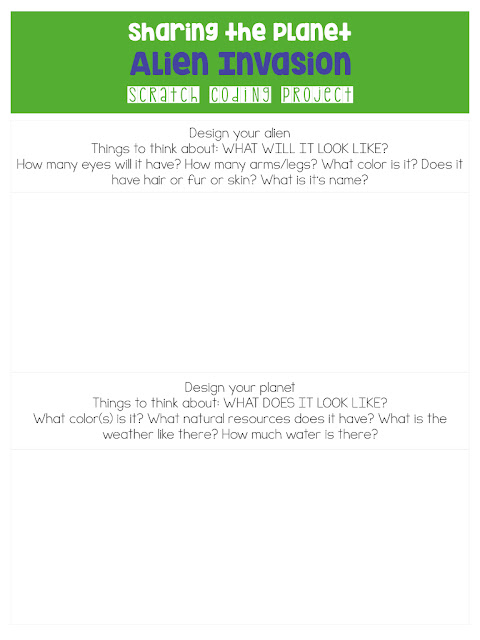 Sharing the Planet
Alien Invasion
SCRATCH CODING PROJECT

Design your alien
Things to think about: WHAT WILL IT LOOK LIKE?
How many eyes will it have? How many arms/legs? What color is it? Does it have hair or fur or skin? What is it's name?

Design your planet
Things to think about: WHAT DOES IT LOOK LIKE?
What color(s) is it? What natural resources does it have? What is the weather like there? How much water is there?